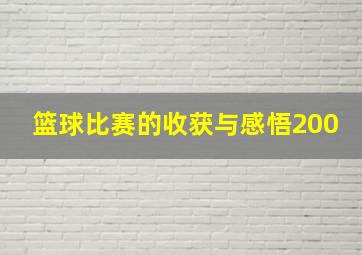 篮球比赛的收获与感悟200